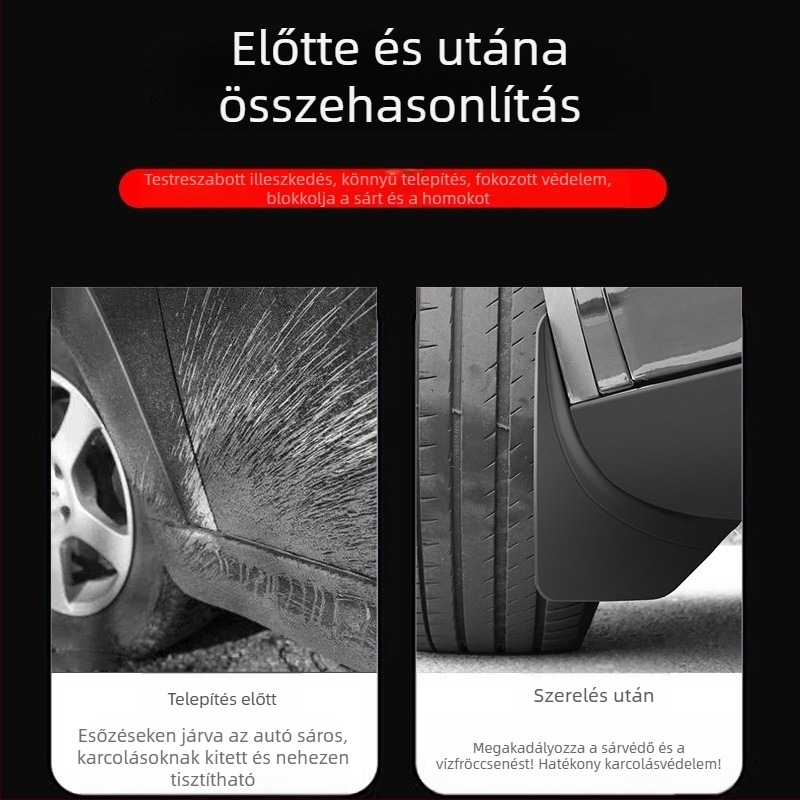 Előtte és utána összehasonlítás

Testreszabott illeszkedés, könnyű telepítés, fokozott védelem, blokkolja a sárt és a homokot

Telepítés előtt

Esőzéseken járva az autó sáros, karcolásoknak kitett és nehezen tisztítható

Szerelés után

Megakadályozza a sárvédő és a vízfröccsenést! Hatékony karcolásvédelem!